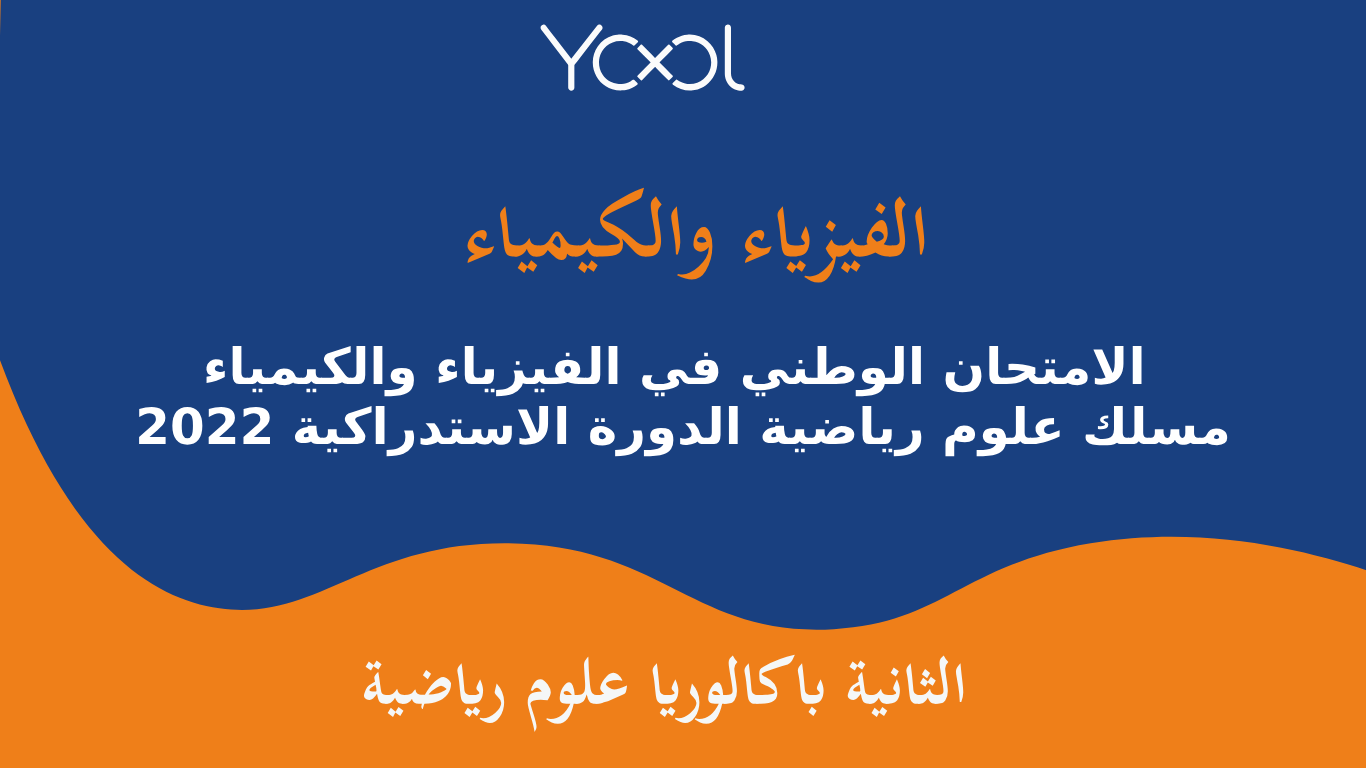 YOOL

الفيزياء والكيمياء

الامتحان الوطني في الفيزياء والكيمياء
مسلك علوم رياضية الدورة الاستدراكية 2022

الثانية باكالوريا علوم رياضية